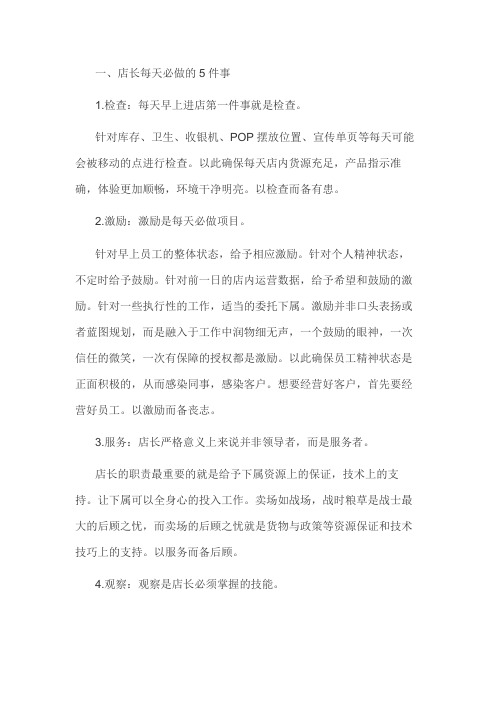 一、店长每天必做的 5 件事

1.检查：每天早上进店第一件事就是检查。

针对库存、卫生、收银机、POP 摆放位置、宣传单页等每天可能会被移动的点进行检查。以此确保每天店内货源充足，产品指示准确，体验更加顺畅，环境干净明亮。以检查而备有患。

2.激励：激励是每天必做项目。

针对早上员工的整体状态，给予相应激励。针对个人精神状态，不定时给予鼓励。针对前一日的店内运营数据，给予希望和鼓励的激励。针对一些执行性的工作，适当的委托下属。激励并非口头表扬或者蓝图规划，而是融入于工作中润物细无声，一个鼓励的眼神，一次信任的微笑，一次有保障的授权都是激励。以此确保员工精神状态是正面积极的，从而感染同事，感染客户。想要经营好客户，首先要经营好员工。以激励而备丧志。

3.服务：店长严格意义上来说并非领导者，而是服务者。

店长的职责最重要的就是给予下属资源上的保证，技术上的支持。让下属可以全身心的投入工作。卖场如战场，战时粮草是战士最大的后顾之忧，而卖场的后顾之忧就是货物与政策等资源保证和技术技巧上的支持。以服务而备后顾。

4.观察：观察是店长必须掌握的技能。